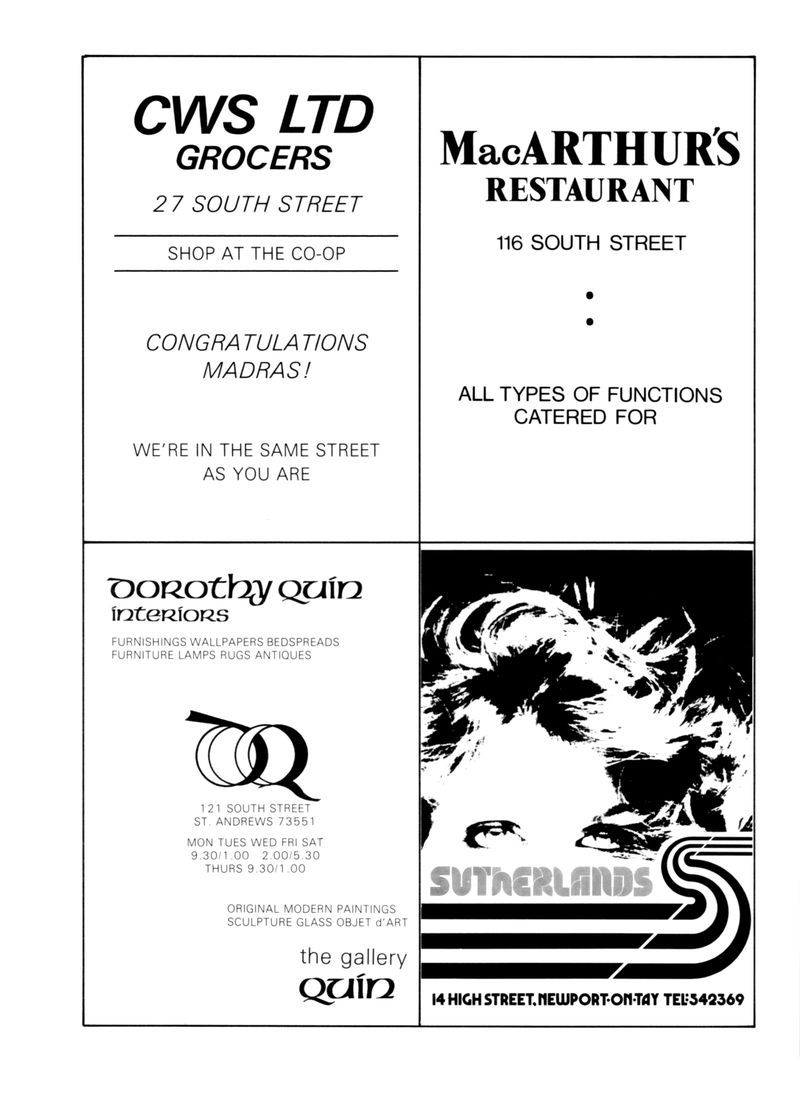 CWS LTD
GROCERS

27 SOUTH STREET

SHOP AT THE CO-OP

CONGRATULATIONS
MADRAS!

WE'RE IN THE SAME STREET
AS YOU ARE

MacARTHUR'S
RESTAURANT

116 SOUTH STREET

ALL TYPES OF FUNCTIONS
CATERED FOR

dorothy quin
interiors

FURNISHINGS WALLPAPERS BEDSPREADS
FURNITURE LAMPS RUGS ANTIQUES

DQ

121 SOUTH STREET
ST. ANDREWS 73551

MON TUES WED FRI SAT
9.30/1.00 2.00/5.30
THURS 9.30/1.00

ORIGINAL MODERN PAINTINGS
SCULPTURE GLASS OBJET d'ART

the gallery
quin

SUTHERLANDS

14 HIGH STREET, NEWPORT-ON-TAY TEL:542369